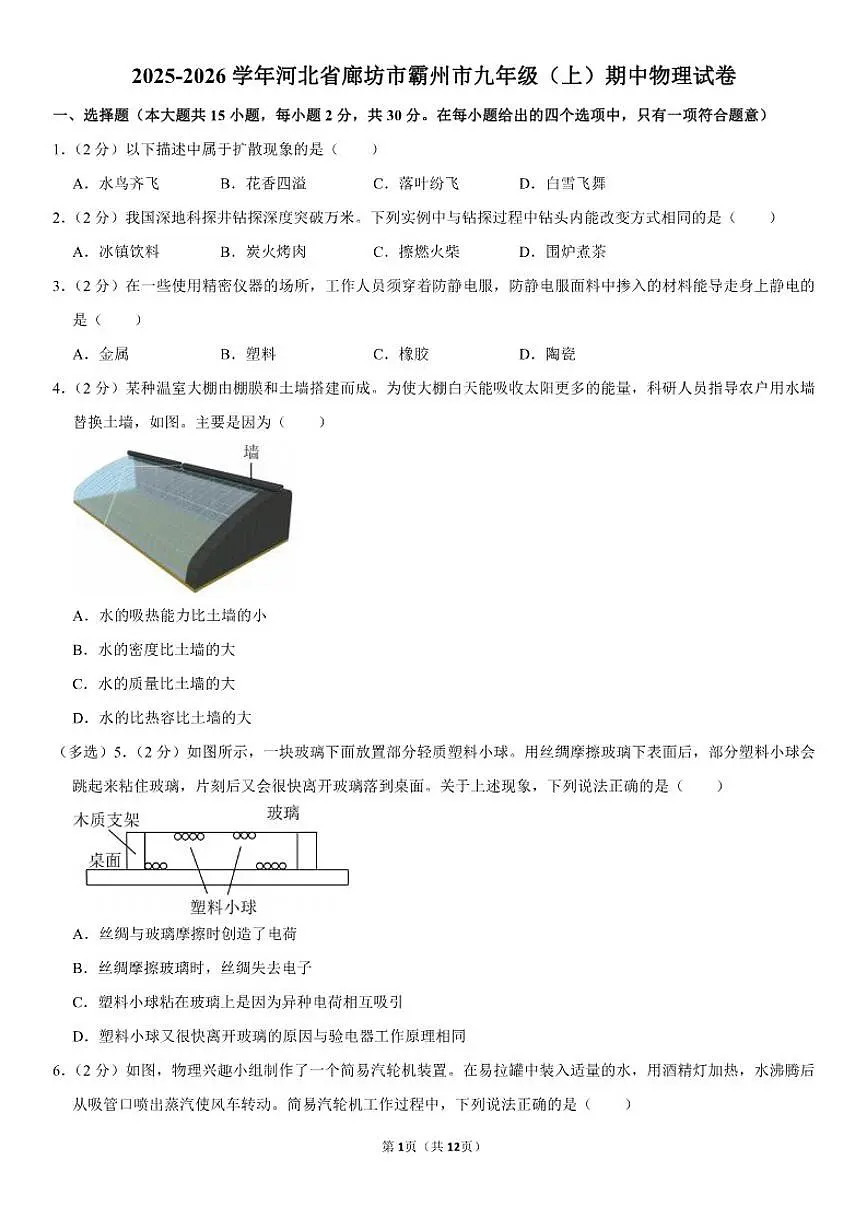 2025-2026 学年河北省廊坊市霸州市九年级（上）期中物理试卷

一、选择题（本大题共 15 小题，每小题 2 分，共 30 分。在每小题给出的四个选项中，只有一项符合题意）

1.（2 分）以下描述中属于扩散现象的是（　　）

A．水鸟齐飞　　B．花香四溢　　C．落叶纷飞　　D．白雪飞舞

2.（2 分）我国深地科探井钻探深度突破万米。下列实例中与钻探过程中钻头内能改变方式相同的是（　　）

A．冰镇饮料　　B．炭火烤肉　　C．擦燃火柴　　D．围炉煮茶

3.（2 分）在一些使用精密仪器的场所，工作人员须穿着防静电服，防静电服面料中掺入的材料能导走身上静电的是（　　）

A．金属　　B．塑料　　C．橡胶　　D．陶瓷

4.（2 分）某种温室大棚由棚膜和土墙搭建而成。为使大棚白天能吸收太阳更多的能量，科研人员指导农户用水墙替换土墙，如图。主要是因为（　　）

墙

A．水的吸热能力比土墙的小

B．水的密度比土墙的大

C．水的质量比土墙的大

D．水的比热容比土墙的大

（多选）5.（2 分）如图所示，一块玻璃下面放置部分轻质塑料小球。用丝绸摩擦玻璃下表面后，部分塑料小球会跳起来粘住玻璃，片刻后又会很快离开玻璃落到桌面。关于上述现象，下列说法正确的是（　　）

木质支架　玻璃　桌面　塑料小球

A．丝绸与玻璃摩擦时创造了电荷

B．丝绸摩擦玻璃时，丝绸失去电子

C．塑料小球粘在玻璃上是因为异种电荷相互吸引

D．塑料小球又很快离开玻璃的原因与验电器工作原理相同

6.（2 分）如图，物理兴趣小组制作了一个简易汽轮机装置。在易拉罐中装入适量的水，用酒精灯加热，水沸腾后从吸管口喷出蒸汽使风车转动。简易汽轮机工作过程中，下列说法正确的是（　　）

第 1 页（共 12 页）